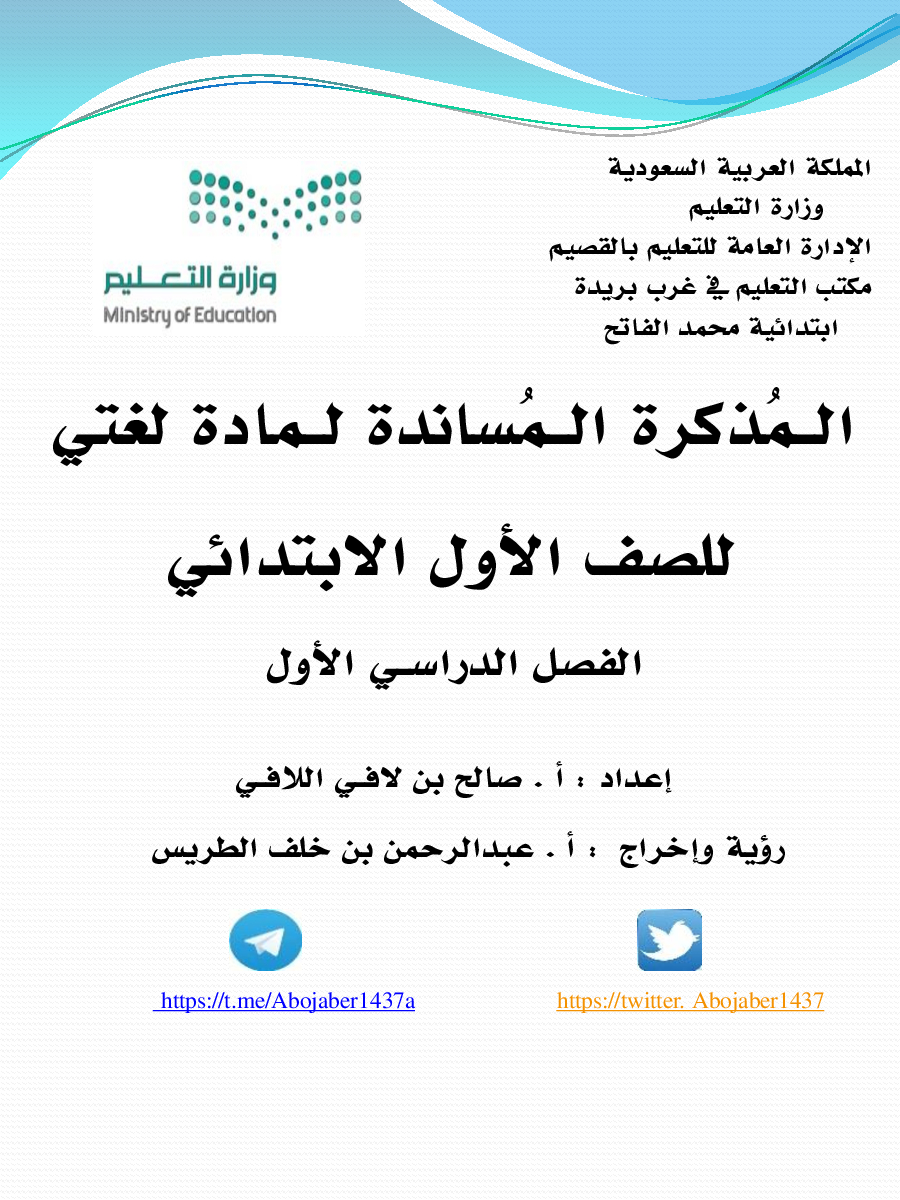 المملكة العربية السعودية
وزارة التعليم
الإدارة العامة للتعليم بالقصيم
مكتب التعليم في غرب بريدة
ابتدائية محمد الفاتح

وزارة التعليم
Ministry of Education

المُذكرة المُساندة لمادة لغتي

للصف الأول الابتدائي

الفصل الدراسي الأول

إعداد : أ . صالح بن لافي اللافي

رؤية وإخراج : أ . عبدالرحمن بن خلف الطريس

https://twitter. Abojaber1437

https://t.me/Abojaber1437a